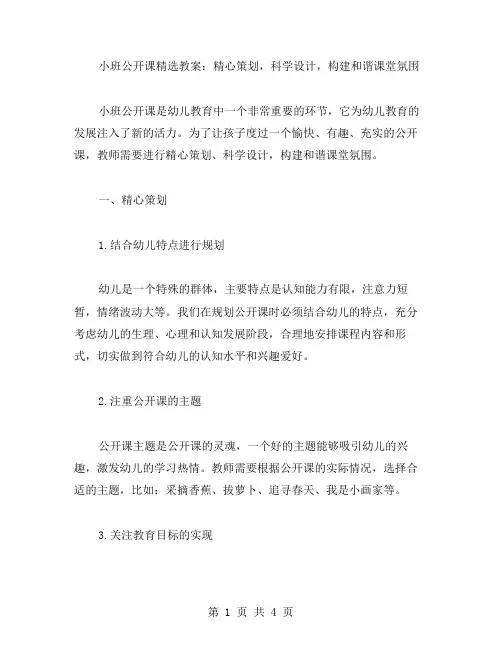 小班公开课精选教案：精心策划，科学设计，构建和谐课堂氛围

小班公开课是幼儿教育中一个非常重要的环节，它为幼儿教育的发展注入了新的活力。为了让孩子度过一个愉快、有趣、充实的公开课，教师需要进行精心策划、科学设计，构建和谐课堂氛围。

一、精心策划

1.结合幼儿特点进行规划

幼儿是一个特殊的群体，主要特点是认知能力有限，注意力短暂，情绪波动大等。我们在规划公开课时必须结合幼儿的特点，充分考虑幼儿的生理、心理和认知发展阶段，合理地安排课程内容和形式，切实做到符合幼儿的认知水平和兴趣爱好。

2.注重公开课的主题

公开课主题是公开课的灵魂，一个好的主题能够吸引幼儿的兴趣，激发幼儿的学习热情。教师需要根据公开课的实际情况，选择合适的主题，比如：采摘香蕉、拔萝卜、追寻春天、我是小画家等。

3.关注教育目标的实现

第 1 页 共 4 页